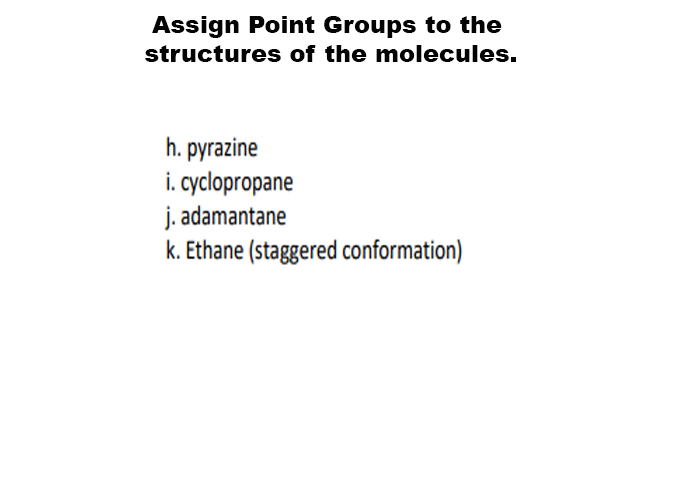 Assign Point Groups to the structures of the molecules.

h. pyrazine
i. cyclopropane
j. adamantane
k. Ethane (staggered conformation)